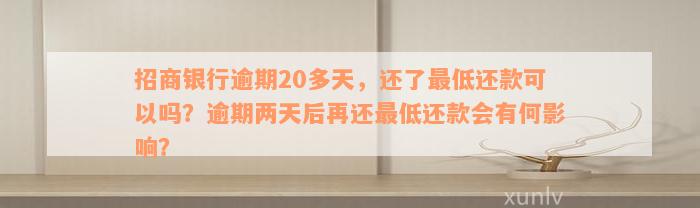 招商银行逾期20多天，还了最低还款可以吗？逾期两天后再还最低还款会有何影响？

xunlv